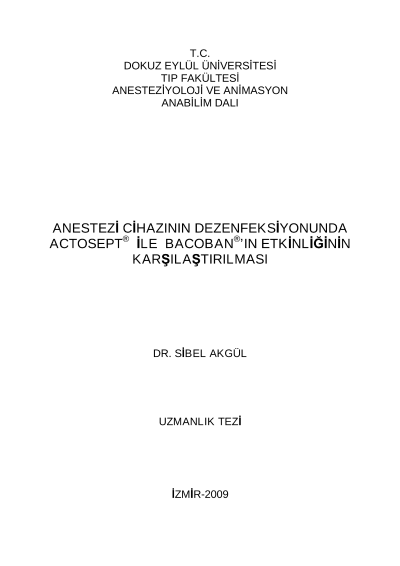 T.C.
DOKUZ EYLÜL ÜNİVERSİTESİ
TIP FAKÜLTESİ
ANESTEZİYOLOJİ VE ANİMASYON
ANABİLİM DALI

ANESTEZİ CİHAZININ DEZENFEKSİYONUNDA ACTOSEPT® İLE BACOBAN®'IN ETKİNLİĞİNİN KARŞILAŞTIRILMASI

DR. SİBEL AKGÜL

UZMANLIK TEZİ

İZMİR-2009